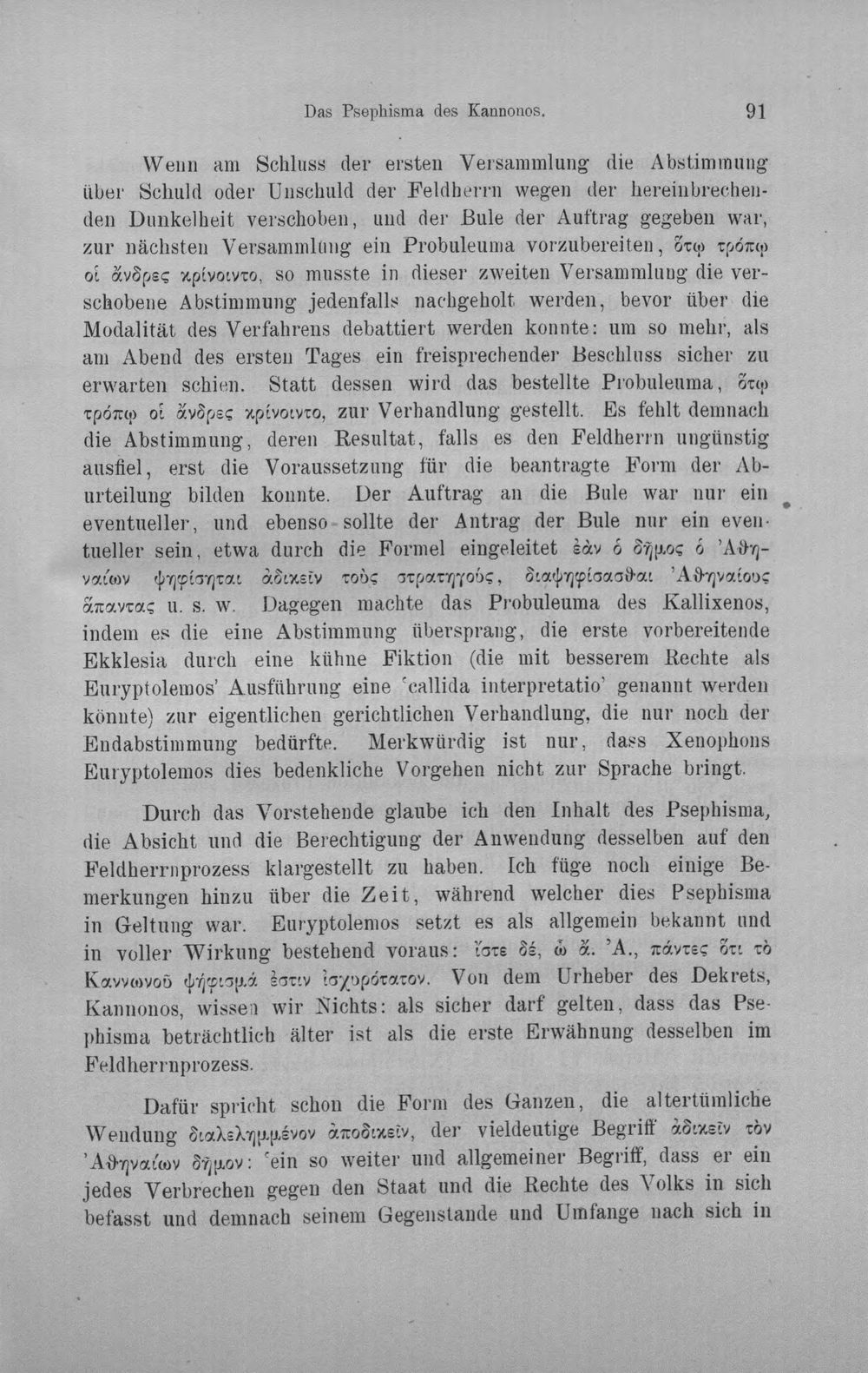 Das Psephisma des Kannonos. 91

Wenn am Schluss der ersten Versammlung die Abstimmung über Schuld oder Unschuld der Feldherrn wegen der hereinbrechenden Dunkelheit verschoben, und der Bule der Auftrag gegeben war, zur nächsten Versammlung ein Probuleuma vorzubereiten, ὅτῳ τρόπῳ οἱ ἄνδρες κρίνοιντο, so musste in dieser zweiten Versammlung die verschobene Abstimmung jedenfalls nachgeholt werden, bevor über die Modalität des Verfahrens debattiert werden konnte: um so mehr, als am Abend des ersten Tages ein freisprechender Beschluss sicher zu erwarten schien. Statt dessen wird das bestellte Probuleuma, ὅτῳ τρόπῳ οἱ ἄνδρες κρίνοιντο, zur Verhandlung gestellt. Es fehlt demnach die Abstimmung, deren Resultat, falls es den Feldherrn ungünstig ausfiel, erst die Voraussetzung für die beantragte Form der Aburteilung bilden konnte. Der Auftrag an die Bule war nur ein eventueller, und ebenso sollte der Antrag der Bule nur ein eventueller sein, etwa durch die Formel eingeleitet ἐὰν ὁ δῆμος ὁ Ἀθηναίων ψηφίσηται ἀδικεῖν τοὺς στρατηγούς, διαψηφίσασθαι Ἀθηναίους ἅπαντας u. s. w. Dagegen machte das Probuleuma des Kallixenos, indem es die eine Abstimmung übersprang, die erste vorbereitende Ekklesia durch eine kühne Fiktion (die mit besserem Rechte als Euryptolemos' Ausführung eine 'callida interpretatio' genannt werden könnte) zur eigentlichen gerichtlichen Verhandlung, die nur noch der Endabstimmung bedürfte. Merkwürdig ist nur, dass Xenophons Euryptolemos dies bedenkliche Vorgehen nicht zur Sprache bringt.

Durch das Vorstehende glaube ich den Inhalt des Psephisma, die Absicht und die Berechtigung der Anwendung desselben auf den Feldherrnprozess klargestellt zu haben. Ich füge noch einige Bemerkungen hinzu über die Zeit, während welcher dies Psephisma in Geltung war. Euryptolemos setzt es als allgemein bekannt und in voller Wirkung bestehend voraus: ἴστε δέ, ὦ ἄ. Ἀ., πάντες ὅτι τὸ Καννωνοῦ ψήφισμά ἐστιν ἰσχυρότατον. Von dem Urheber des Dekrets, Kannonos, wissen wir Nichts: als sicher darf gelten, dass das Psephisma beträchtlich älter ist als die erste Erwähnung desselben im Feldherrnprozess.

Dafür spricht schon die Form des Ganzen, die altertümliche Wendung διαλελημμένον ἀποδικεῖν, der vieldeutige Begriff ἀδικεῖν τὸν Ἀθηναίων δῆμον: 'ein so weiter und allgemeiner Begriff, dass er ein jedes Verbrechen gegen den Staat und die Rechte des Volks in sich befasst und demnach seinem Gegenstande und Umfange nach sich in